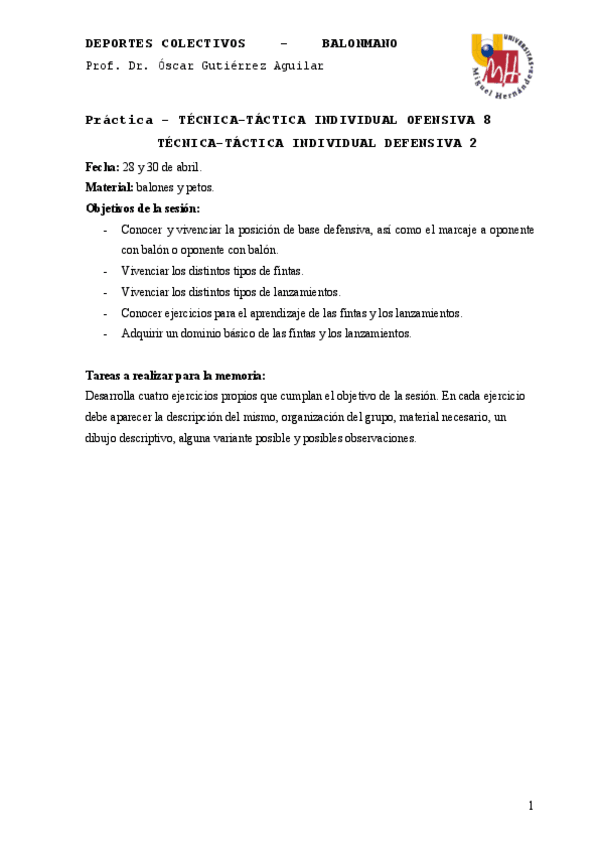 DEPORTES COLECTIVOS - BALONMANO
Prof. Dr. Óscar Gutiérrez Aguilar

UNIVERSITAS Miguel Hernández

Práctica – TÉCNICA-TÁCTICA INDIVIDUAL OFENSIVA 8
TÉCNICA-TÁCTICA INDIVIDUAL DEFENSIVA 2

Fecha: 28 y 30 de abril.
Material: balones y petos.
Objetivos de la sesión:
- Conocer y vivenciar la posición de base defensiva, así como el marcaje a oponente con balón o oponente con balón.
- Vivenciar los distintos tipos de fintas.
- Vivenciar los distintos tipos de lanzamientos.
- Conocer ejercicios para el aprendizaje de las fintas y los lanzamientos.
- Adquirir un dominio básico de las fintas y los lanzamientos.

Tareas a realizar para la memoria:
Desarrolla cuatro ejercicios propios que cumplan el objetivo de la sesión. En cada ejercicio debe aparecer la descripción del mismo, organización del grupo, material necesario, un dibujo descriptivo, alguna variante posible y posibles observaciones.

1